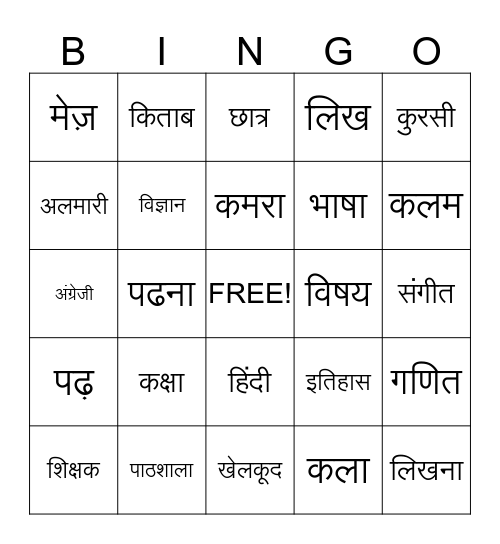 | B | I | N | G | O |
|---|---|---|---|---|
| मेज़ | किताब | छात्र | लिख | कुरसी |
| अलमारी | विज्ञान | कमरा | भाषा | कलम |
| अंग्रेजी | पढना | FREE! | विषय | संगीत |
| पढ़ | कक्षा | हिंदी | इतिहास | गणित |
| शिक्षक | पाठशाला | खेलकूद | कला | लिखना |